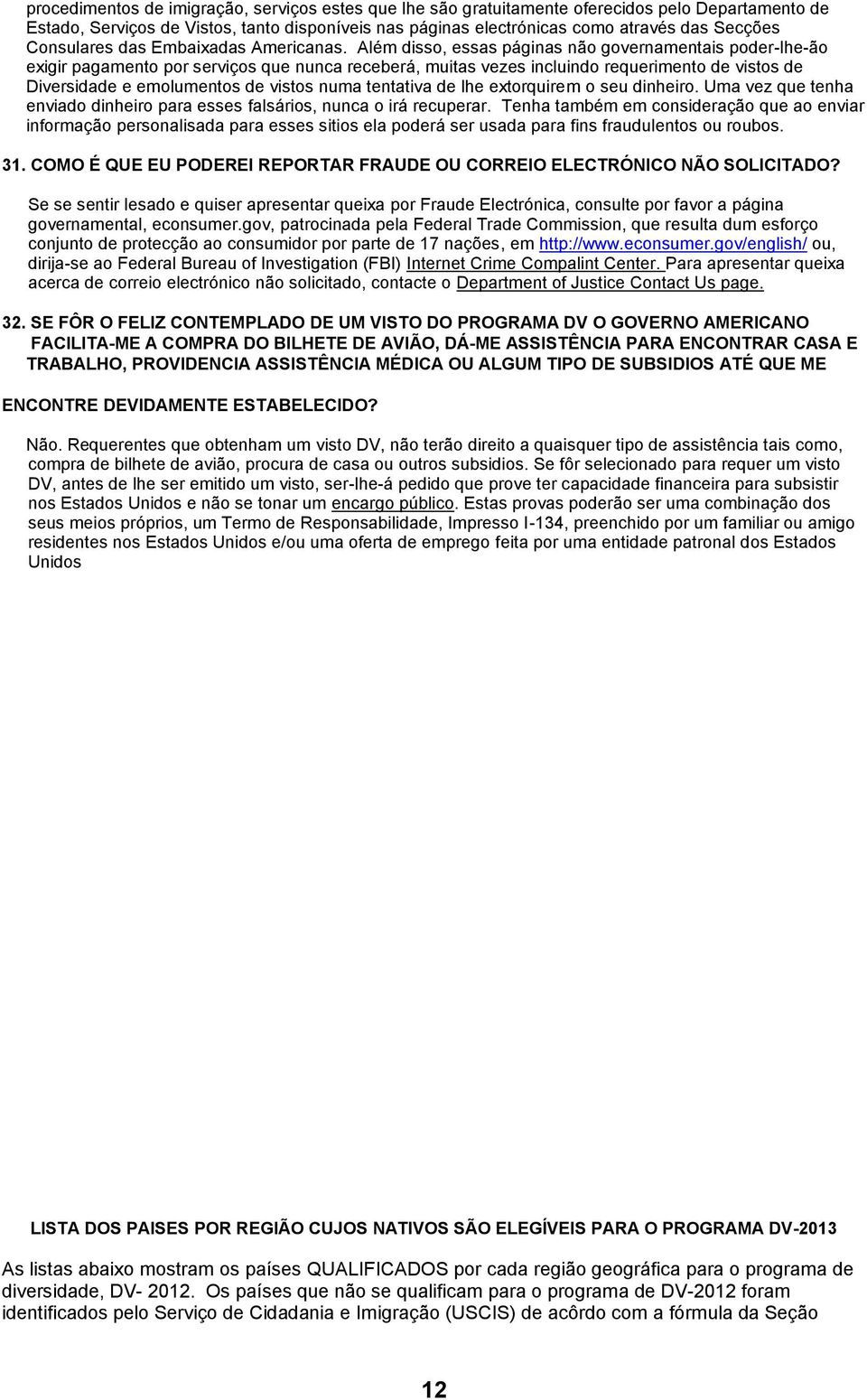 procedimentos de imigração, serviços estes que lhe são gratuitamente oferecidos pelo Departamento de Estado, Serviços de Vistos, tanto disponíveis nas páginas electrónicas como através das Secções Consulares das Embaixadas Americanas. Além disso, essas páginas não governamentais poder-lhe-ão exigir pagamento por serviços que nunca receberá, muitas vezes incluindo requerimento de vistos de Diversidade e emolumentos de vistos numa tentativa de lhe extorquirem o seu dinheiro. Uma vez que tenha enviado dinheiro para esses falsários, nunca o irá recuperar. Tenha também em consideração que ao enviar informação personalisada para esses sitios ela poderá ser usada para fins fraudulentos ou roubos.

31. COMO É QUE EU PODEREI REPORTAR FRAUDE OU CORREIO ELECTRÓNICO NÃO SOLICITADO?

Se se sentir lesado e quiser apresentar queixa por Fraude Electrónica, consulte por favor a página governamental, econsumer.gov, patrocinada pela Federal Trade Commission, que resulta dum esforço conjunto de protecção ao consumidor por parte de 17 nações, em http://www.econsumer.gov/english/ ou, dirija-se ao Federal Bureau of Investigation (FBI) Internet Crime Compalint Center. Para apresentar queixa acerca de correio electrónico não solicitado, contacte o Department of Justice Contact Us page.

32. SE FÔR O FELIZ CONTEMPLADO DE UM VISTO DO PROGRAMA DV O GOVERNO AMERICANO FACILITA-ME A COMPRA DO BILHETE DE AVIÃO, DÁ-ME ASSISTÊNCIA PARA ENCONTRAR CASA E TRABALHO, PROVIDENCIA ASSISTÊNCIA MÉDICA OU ALGUM TIPO DE SUBSIDIOS ATÉ QUE ME

ENCONTRE DEVIDAMENTE ESTABELECIDO?

Não. Requerentes que obtenham um visto DV, não terão direito a quaisquer tipo de assistência tais como, compra de bilhete de avião, procura de casa ou outros subsidios. Se fôr selecionado para requer um visto DV, antes de lhe ser emitido um visto, ser-lhe-á pedido que prove ter capacidade financeira para subsistir nos Estados Unidos e não se tonar um encargo público. Estas provas poderão ser uma combinação dos seus meios próprios, um Termo de Responsabilidade, Impresso I-134, preenchido por um familiar ou amigo residentes nos Estados Unidos e/ou uma oferta de emprego feita por uma entidade patronal dos Estados Unidos

LISTA DOS PAISES POR REGIÃO CUJOS NATIVOS SÃO ELEGÍVEIS PARA O PROGRAMA DV-2013

As listas abaixo mostram os países QUALIFICADOS por cada região geográfica para o programa de diversidade, DV- 2012. Os países que não se qualificam para o programa de DV-2012 foram identificados pelo Serviço de Cidadania e Imigração (USCIS) de acôrdo com a fórmula da Seção

12